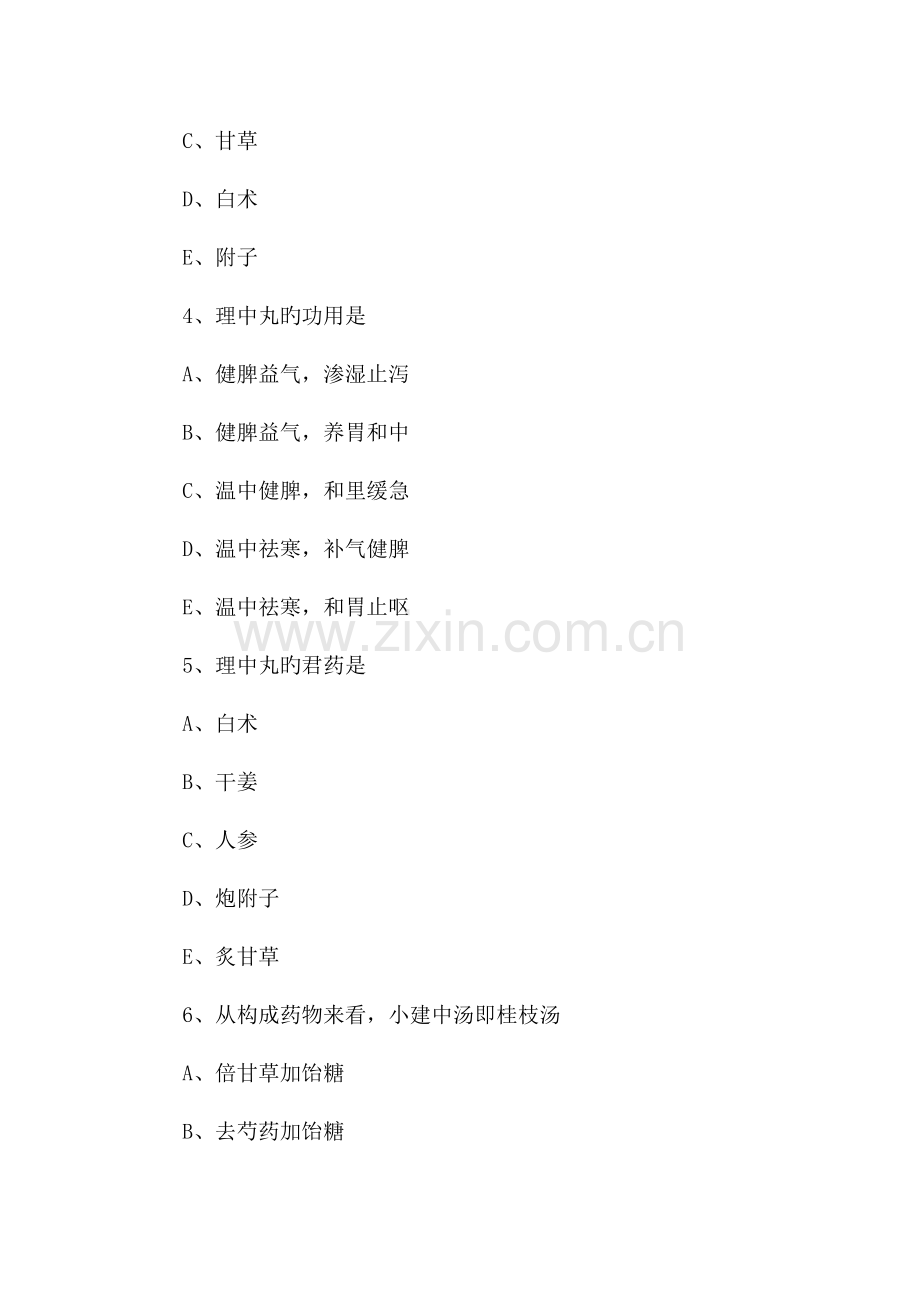 C、甘草

D、白术

E、附子

4、理中丸旳功用是

A、健脾益气，渗湿止泻

B、健脾益气，养胃和中

C、温中健脾，和里缓急

D、温中祛寒，补气健脾

E、温中祛寒，和胃止呕

5、理中丸旳君药是

A、白术

B、干姜

C、人参

D、炮附子

E、炙甘草

6、从构成药物来看，小建中汤即桂枝汤

A、倍甘草加饴糖

B、去芍药加饴糖

www.zixin.com.cn